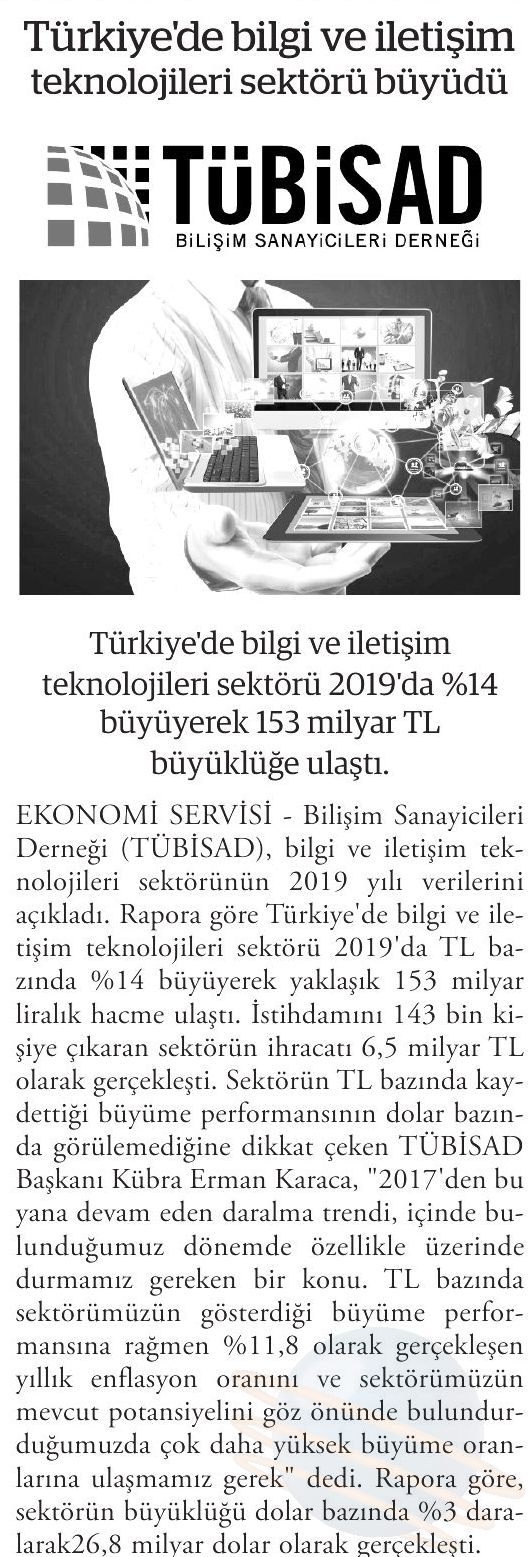 Türkiye'de bilgi ve iletişim teknolojileri sektörü büyüdü

TÜBİSAD
BİLİŞİM SANAYİCİLERİ DERNEĞİ

Türkiye'de bilgi ve iletişim teknolojileri sektörü 2019'da %14 büyüyerek 153 milyar TL büyüklüğe ulaştı.

EKONOMİ SERVİSİ - Bilişim Sanayicileri Derneği (TÜBİSAD), bilgi ve iletişim teknolojileri sektörünün 2019 yılı verilerini açıkladı. Rapora göre Türkiye'de bilgi ve iletişim teknolojileri sektörü 2019'da TL bazında %14 büyüyerek yaklaşık 153 milyar liralık hacme ulaştı. İstihdamını 143 bin kişiye çıkaran sektörün ihracatı 6,5 milyar TL olarak gerçekleşti. Sektörün TL bazında kaydettiği büyüme performansının dolar bazında görülemediğine dikkat çeken TÜBİSAD Başkanı Kübra Erman Karaca, "2017'den bu yana devam eden daralma trendi, içinde bulunduğumuz dönemde özellikle üzerinde durmamız gereken bir konu. TL bazında sektörümüzün gösterdiği büyüme performansına rağmen %11,8 olarak gerçekleşen yıllık enflasyon oranını ve sektörümüzün mevcut potansiyelini göz önünde bulundurduğumuzda çok daha yüksek büyüme oranlarına ulaşmamız gerek" dedi. Rapora göre, sektörün büyüklüğü dolar bazında %3 daralarak26,8 milyar dolar olarak gerçekleşti.